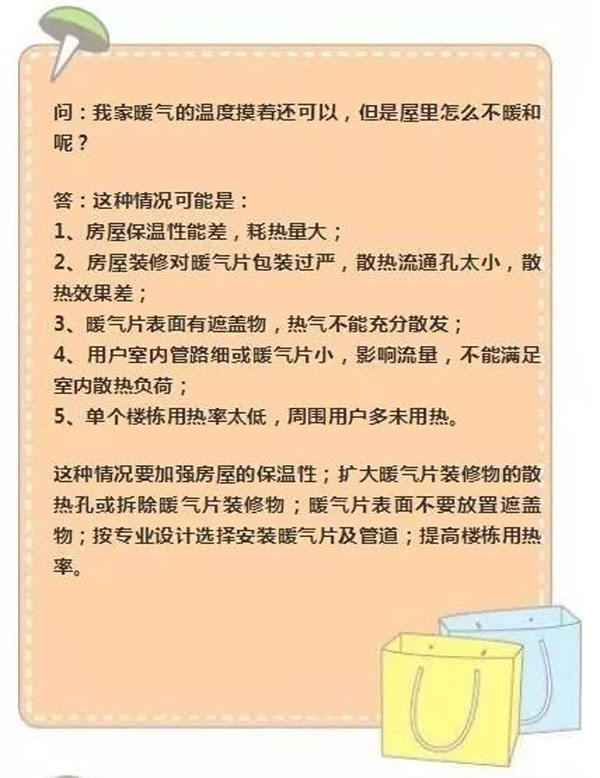 问：我家暖气的温度摸着还可以，但是屋里怎么不暖和呢？

答：这种情况可能是：
1、房屋保温性能差，耗热量大；
2、房屋装修对暖气片包装过严，散热流通孔太小，散热效果差；
3、暖气片表面有遮盖物，热气不能充分散发；
4、用户室内管路细或暖气片小，影响流量，不能满足室内散热负荷；
5、单个楼栋用热率太低，周围用户多未用热。

这种情况要加强房屋的保温性；扩大暖气片装修物的散热孔或拆除暖气片装修物；暖气片表面不要放置遮盖物；按专业设计选择安装暖气片及管道；提高楼栋用热率。